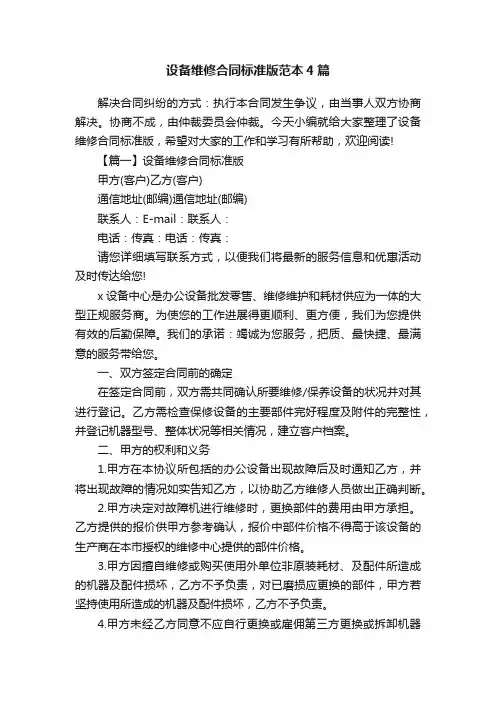 设备维修合同标准版范本 4 篇

解决合同纠纷的方式：执行本合同发生争议，由当事人双方协商解决。协商不成，由仲裁委员会仲裁。今天小编就给大家整理了设备维修合同标准版，希望对大家的工作和学习有所帮助，欢迎阅读!

【篇一】设备维修合同标准版

甲方(客户)乙方(客户)

通信地址(邮编)通信地址(邮编)

联系人：E-mail：联系人：

电话：传真：电话：传真：

请您详细填写联系方式，以便我们将最新的服务信息和优惠活动及时传达给您!

x 设备中心是办公设备批发零售、维修维护和耗材供应为一体的大型正规服务商。为使您的工作进展得更顺利、更方便，我们为您提供有效的后勤保障。我们的承诺：竭诚为您服务，把质、最快捷、最满意的服务带给您。

一、双方签定合同前的确定

在签定合同前，双方需共同确认所要维修/保养设备的状况并对其进行登记。乙方需检查保修设备的主要部件完好程度及附件的完整性，并登记机器型号、整体状况等相关情况，建立客户档案。

二、甲方的权利和义务

1.甲方在本协议所包括的办公设备出现故障后及时通知乙方，并将出现故障的情况如实告知乙方，以协助乙方维修人员做出正确判断。

2.甲方决定对故障机进行维修时，更换部件的费用由甲方承担。乙方提供的报价供甲方参考确认，报价中部件价格不得高于该设备的生产商在本市授权的维修中心提供的部件价格。

3.甲方因擅自维修或购买使用外单位非原装耗材、及配件所造成的机器及配件损坏，乙方不予负责，对已磨损应更换的部件，甲方若坚持使用所造成的机器及配件损坏，乙方不予负责。

4.甲方未经乙方同意不应自行更换或雇佣第三方更换或拆卸机器